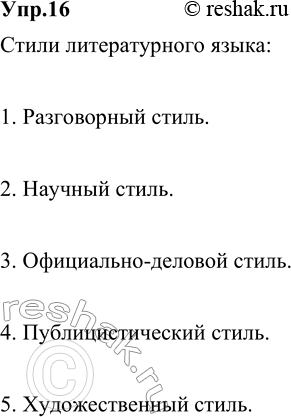 Упр.16 © reshak.ru

Стили литературного языка:

1. Разговорный стиль.

2. Научный стиль.

3. Официально-деловой стиль.

4. Публицистический стиль.

5. Художественный стиль.

reshak.ru ©